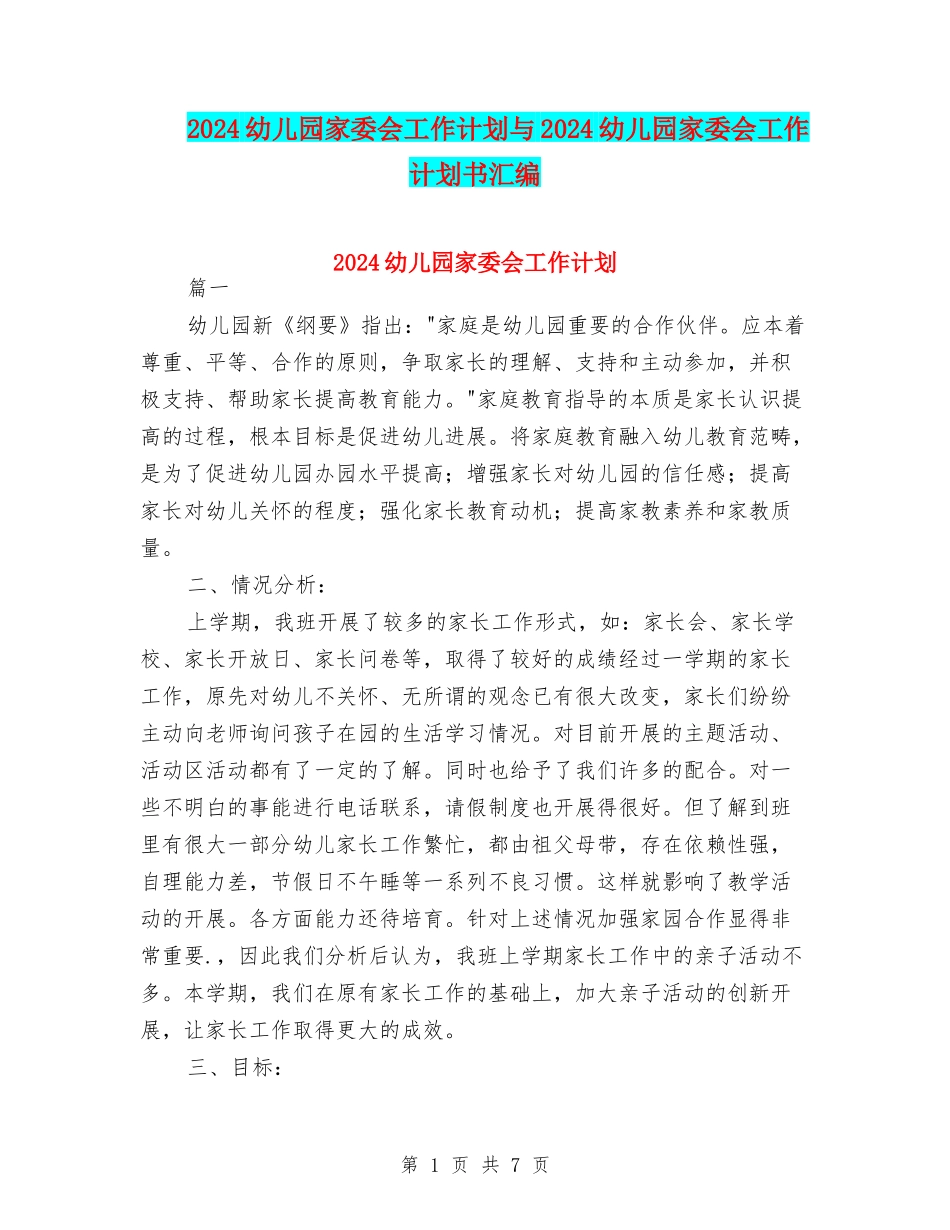 2024幼儿园家委会工作计划与2024幼儿园家委会工作计划书汇编

2024幼儿园家委会工作计划

篇一

幼儿园新《纲要》指出："家庭是幼儿园重要的合作伙伴。应本着尊重、平等、合作的原则，争取家长的理解、支持和主动参加，并积极支持、帮助家长提高教育能力。"家庭教育指导的本质是家长认识提高的过程，根本目标是促进幼儿进展。将家庭教育融入幼儿教育范畴，是为了促进幼儿园办园水平提高；增强家长对幼儿园的信任感；提高家长对幼儿关怀的程度；强化家长教育动机；提高家教素养和家教质量。

二、情况分析：

上学期，我班开展了较多的家长工作形式，如：家长会、家长学校、家长开放日、家长问卷等，取得了较好的成绩经过一学期的家长工作，原先对幼儿不关怀、无所谓的观念已有很大改变，家长们纷纷主动向老师询问孩子在园的生活学习情况。对目前开展的主题活动、活动区活动都有了一定的了解。同时也给予了我们许多的配合。对一些不明白的事能进行电话联系，请假制度也开展得很好。但了解到班里有很大一部分幼儿家长工作繁忙，都由祖父母带，存在依赖性强，自理能力差，节假日不午睡等一系列不良习惯。这样就影响了教学活动的开展。各方面能力还待培育。针对上述情况加强家园合作显得非常重要.，因此我们分析后认为，我班上学期家长工作中的亲子活动不多。本学期，我们在原有家长工作的基础上，加大亲子活动的创新开展，让家长工作取得更大的成效。

三、目标：

第 1 页 共 7 页